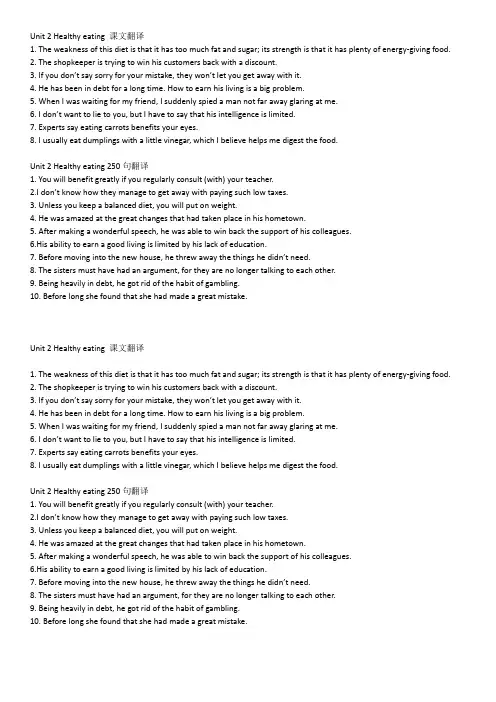 Unit 2 Healthy eating 课文翻译
1. The weakness of this diet is that it has too much fat and sugar; its strength is that it has plenty of energy-giving food.
2. The shopkeeper is trying to win his customers back with a discount.
3. If you don't say sorry for your mistake, they won't let you get away with it.
4. He has been in debt for a long time. How to earn his living is a big problem.
5. When I was waiting for my friend, I suddenly spied a man not far away glaring at me.
6. I don't want to lie to you, but I have to say that his intelligence is limited.
7. Experts say eating carrots benefits your eyes.
8. I usually eat dumplings with a little vinegar, which I believe helps me digest the food.

Unit 2 Healthy eating 250 句翻译
1. You will benefit greatly if you regularly consult (with) your teacher.
2.I don't know how they manage to get away with paying such low taxes.
3. Unless you keep a balanced diet, you will put on weight.
4. He was amazed at the great changes that had taken place in his hometown.
5. After making a wonderful speech, he was able to win back the support of his colleagues.
6.His ability to earn a good living is limited by his lack of education.
7. Before moving into the new house, he threw away the things he didn't need.
8. The sisters must have had an argument, for they are no longer talking to each other.
9. Being heavily in debt, he got rid of the habit of gambling.
10. Before long she found that she had made a great mistake.

Unit 2 Healthy eating 课文翻译

1. The weakness of this diet is that it has too much fat and sugar; its strength is that it has plenty of energy-giving food.
2. The shopkeeper is trying to win his customers back with a discount.
3. If you don't say sorry for your mistake, they won't let you get away with it.
4. He has been in debt for a long time. How to earn his living is a big problem.
5. When I was waiting for my friend, I suddenly spied a man not far away glaring at me.
6. I don't want to lie to you, but I have to say that his intelligence is limited.
7. Experts say eating carrots benefits your eyes.
8. I usually eat dumplings with a little vinegar, which I believe helps me digest the food.

Unit 2 Healthy eating 250 句翻译
1. You will benefit greatly if you regularly consult (with) your teacher.
2.I don't know how they manage to get away with paying such low taxes.
3. Unless you keep a balanced diet, you will put on weight.
4. He was amazed at the great changes that had taken place in his hometown.
5. After making a wonderful speech, he was able to win back the support of his colleagues.
6.His ability to earn a good living is limited by his lack of education.
7. Before moving into the new house, he threw away the things he didn't need.
8. The sisters must have had an argument, for they are no longer talking to each other.
9. Being heavily in debt, he got rid of the habit of gambling.
10. Before long she found that she had made a great mistake.